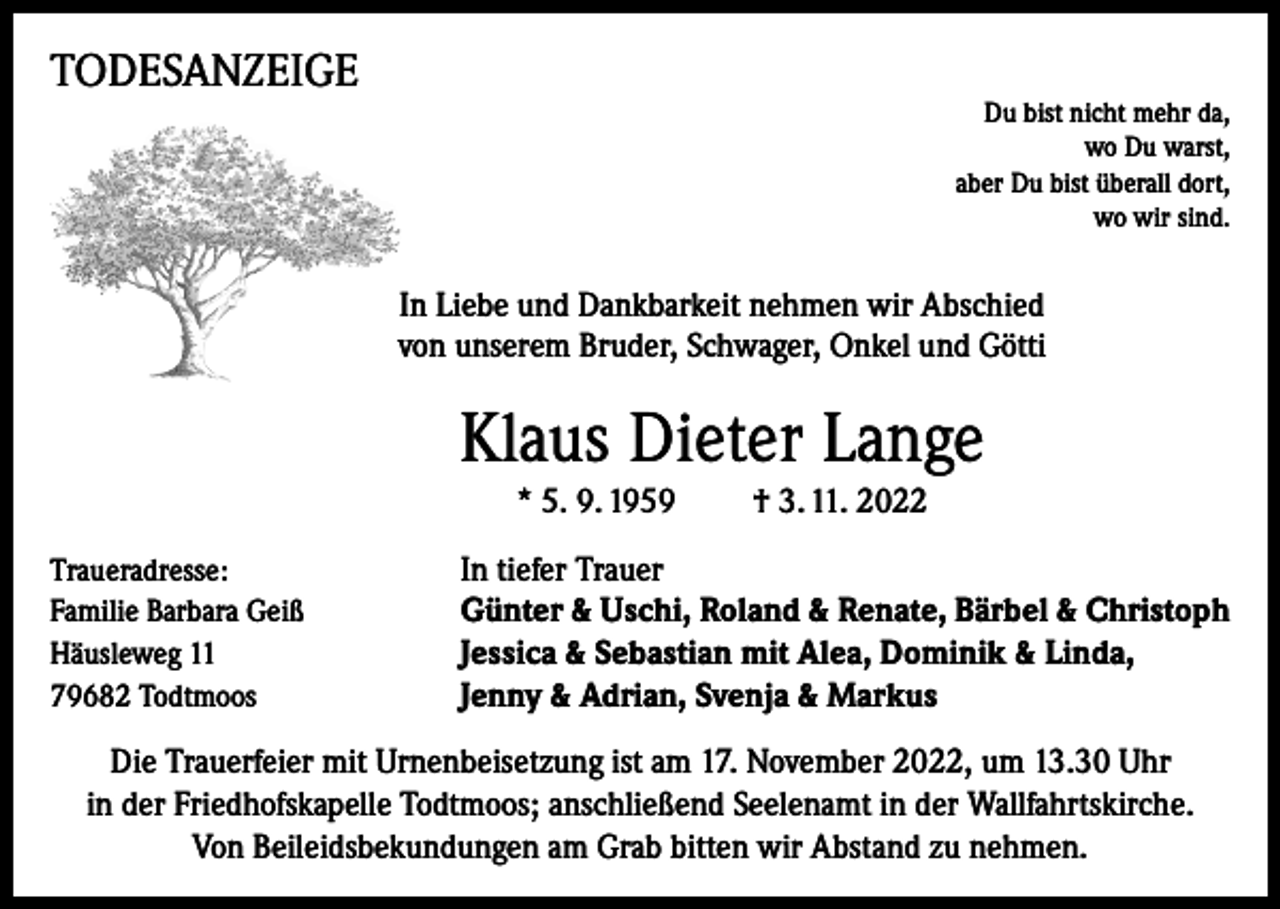 TODESANZEIGE

Du bist nicht mehr da,
wo Du warst,
aber Du bist überall dort,
wo wir sind.

In Liebe und Dankbarkeit nehmen wir Abschied von unserem Bruder, Schwager, Onkel und Götti

Klaus Dieter Lange

* 5. 9. 1959 † 3. 11. 2022

Traueradresse:
Familie Barbara Geiß
Häusleweg 11
79682 Todtmoos

In tiefer Trauer
Günter & Uschi, Roland & Renate, Bärbel & Christoph
Jessica & Sebastian mit Alea, Dominik & Linda,
Jenny & Adrian, Svenja & Markus

Die Trauerfeier mit Urnenbeisetzung ist am 17. November 2022, um 13.30 Uhr in der Friedhofskapelle Todtmoos; anschließend Seelenamt in der Wallfahrtskirche.
Von Beileidsbekundungen am Grab bitten wir Abstand zu nehmen.